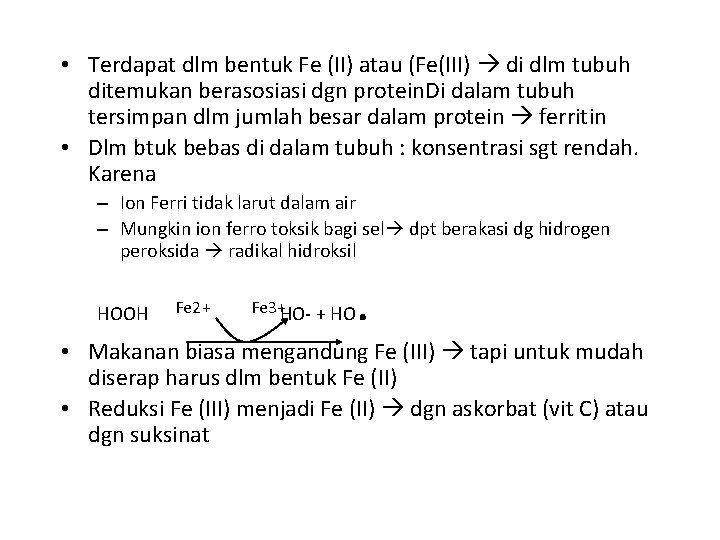 • Terdapat dlm bentuk Fe (II) atau (Fe(III) → di dlm tubuh ditemukan berasosiasi dgn proteinDi dalam tubuh tersimpan dlm jumlah besar dalam protein → ferritin
• Dlm btuk bebas di dalam tubuh : konsentrasi sgt rendah. Karena
– Ion Ferri tidak larut dalam air
– Mungkin ion ferro toksik bagi sel→ dpt berakasi dg hidrogen peroksida → radikal hidroksil

HOOH Fe2+ Fe3+ HO- + HO•

• Makanan biasa mengandung Fe (III) → tapi untuk mudah diserap harus dlm bentuk Fe (II)
• Reduksi Fe (III) menjadi Fe (II) → dgn askorbat (vit C) atau dgn suksinat